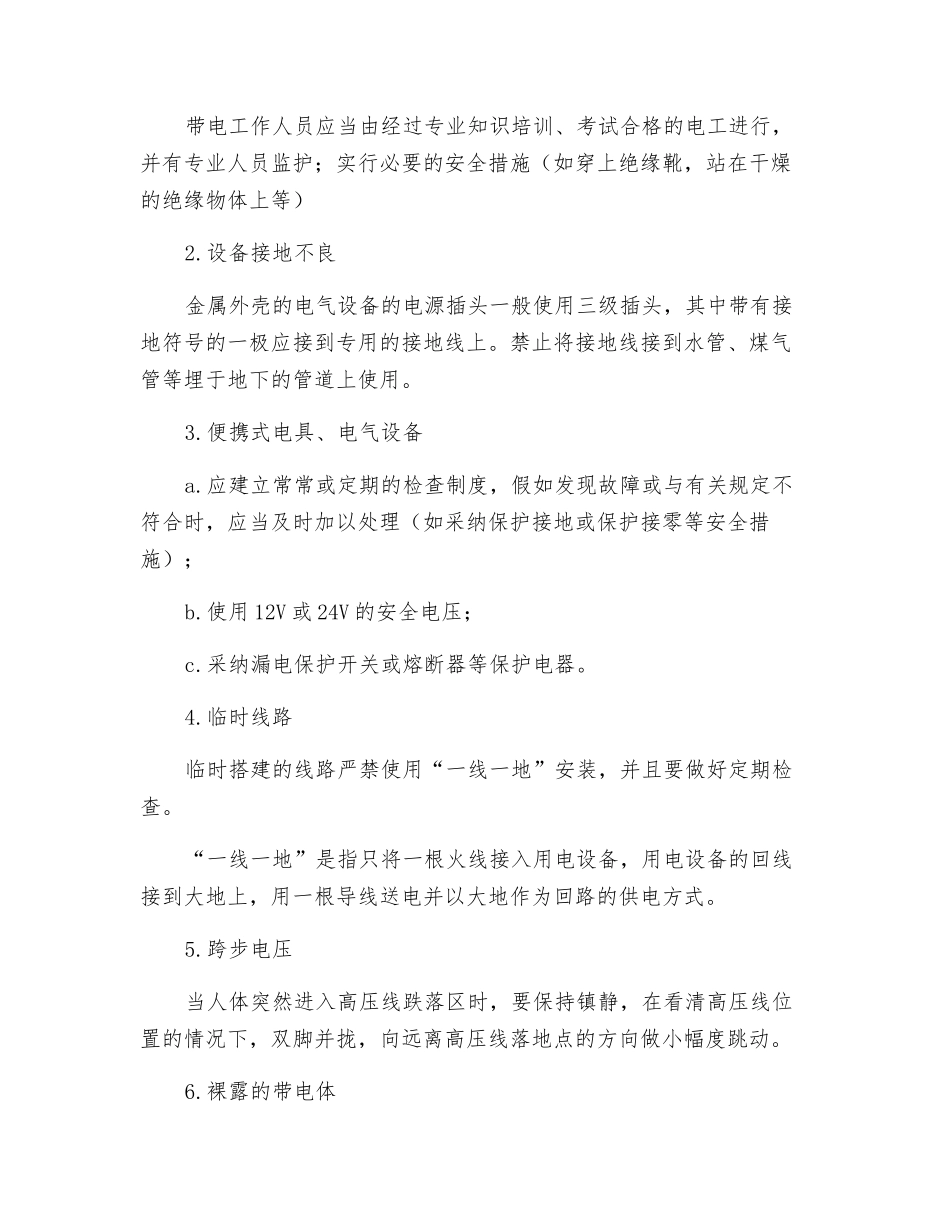 带电工作人员应当由经过专业知识培训、考试合格的电工进行，并有专业人员监护；实行必要的安全措施（如穿上绝缘靴，站在干燥的绝缘物体上等）

2.设备接地不良

金属外壳的电气设备的电源插头一般使用三级插头，其中带有接地符号的一极应接到专用的接地线上。禁止将接地线接到水管、煤气管等埋于地下的管道上使用。

3.便携式电具、电气设备

a.应建立常常或定期的检查制度，假如发现故障或与有关规定不符合时，应当及时加以处理（如采纳保护接地或保护接零等安全措施）；

b.使用12V或24V的安全电压；

c.采纳漏电保护开关或熔断器等保护电器。

4.临时线路

临时搭建的线路严禁使用“一线一地”安装，并且要做好定期检查。

“一线一地”是指只将一根火线接入用电设备，用电设备的回线接到大地上，用一根导线送电并以大地作为回路的供电方式。

5.跨步电压

当人体突然进入高压线跌落区时，要保持镇静，在看清高压线位置的情况下，双脚并拢，向远离高压线落地点的方向做小幅度跳动。

6.裸露的带电体